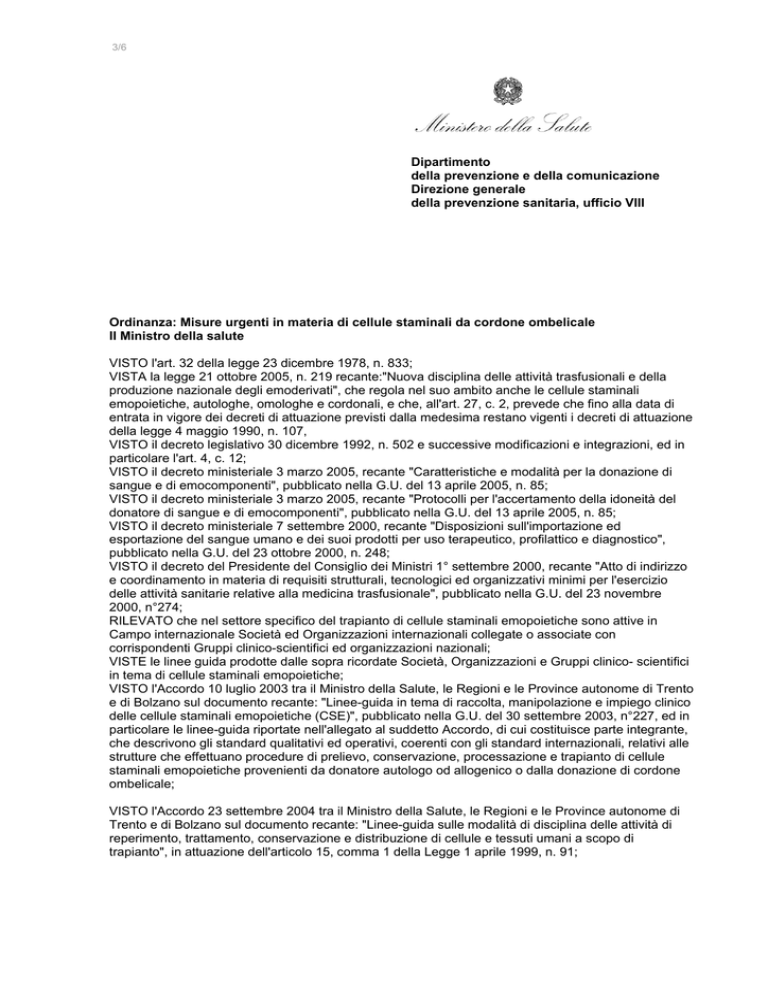 3/6

Ministero della Salute

Dipartimento
della prevenzione e della comunicazione
Direzione generale
della prevenzione sanitaria, ufficio VIII

Ordinanza: Misure urgenti in materia di cellule staminali da cordone ombelicale
Il Ministro della salute

VISTO l'art. 32 della legge 23 dicembre 1978, n. 833;
VISTA la legge 21 ottobre 2005, n. 219 recante:"Nuova disciplina delle attività trasfusionali e della produzione nazionale degli emoderivati", che regola nel suo ambito anche le cellule staminali emopoietiche, autologhe, omologhe e cordonali, e che, all'art. 27, c. 2, prevede che fino alla data di entrata in vigore dei decreti di attuazione previsti dalla medesima restano vigenti i decreti di attuazione della legge 4 maggio 1990, n. 107,
VISTO il decreto legislativo 30 dicembre 1992, n. 502 e successive modificazioni e integrazioni, ed in particolare l'art. 4, c. 12;
VISTO il decreto ministeriale 3 marzo 2005, recante "Caratteristiche e modalità per la donazione di sangue e di emocomponenti", pubblicato nella G.U. del 13 aprile 2005, n. 85;
VISTO il decreto ministeriale 3 marzo 2005, recante "Protocolli per l'accertamento della idoneità del donatore di sangue e di emocomponenti", pubblicato nella G.U. del 13 aprile 2005, n. 85;
VISTO il decreto ministeriale 7 settembre 2000, recante "Disposizioni sull'importazione ed esportazione del sangue umano e dei suoi prodotti per uso terapeutico, profilattico e diagnostico", pubblicato nella G.U. del 23 ottobre 2000, n. 248;
VISTO il decreto del Presidente del Consiglio dei Ministri 1° settembre 2000, recante "Atto di indirizzo e coordinamento in materia di requisiti strutturali, tecnologici ed organizzativi minimi per l'esercizio delle attività sanitarie relative alla medicina trasfusionale", pubblicato nella G.U. del 23 novembre 2000, n°274;
RILEVATO che nel settore specifico del trapianto di cellule staminali emopoietiche sono attive in Campo internazionale Società ed Organizzazioni internazionali collegate o associate con corrispondenti Gruppi clinico-scientifici ed organizzazioni nazionali;
VISTE le linee guida prodotte dalle sopra ricordate Società, Organizzazioni e Gruppi clinico- scientifici in tema di cellule staminali emopoietiche;
VISTO l'Accordo 10 luglio 2003 tra il Ministro della Salute, le Regioni e le Province autonome di Trento e di Bolzano sul documento recante: "Linee-guida in tema di raccolta, manipolazione e impiego clinico delle cellule staminali emopoietiche (CSE)", pubblicato nella G.U. del 30 settembre 2003, n°227, ed in particolare le linee-guida riportate nell'allegato al suddetto Accordo, di cui costituisce parte integrante, che descrivono gli standard qualitativi ed operativi, coerenti con gli standard internazionali, relativi alle strutture che effettuano procedure di prelievo, conservazione, processazione e trapianto di cellule staminali emopoietiche provenienti da donatore autologo od allogenico o dalla donazione di cordone ombelicale;

VISTO l'Accordo 23 settembre 2004 tra il Ministro della Salute, le Regioni e le Province autonome di Trento e di Bolzano sul documento recante: "Linee-guida sulle modalità di disciplina delle attività di reperimento, trattamento, conservazione e distribuzione di cellule e tessuti umani a scopo di trapianto", in attuazione dell'articolo 15, comma 1 della Legge 1 aprile 1999, n. 91;